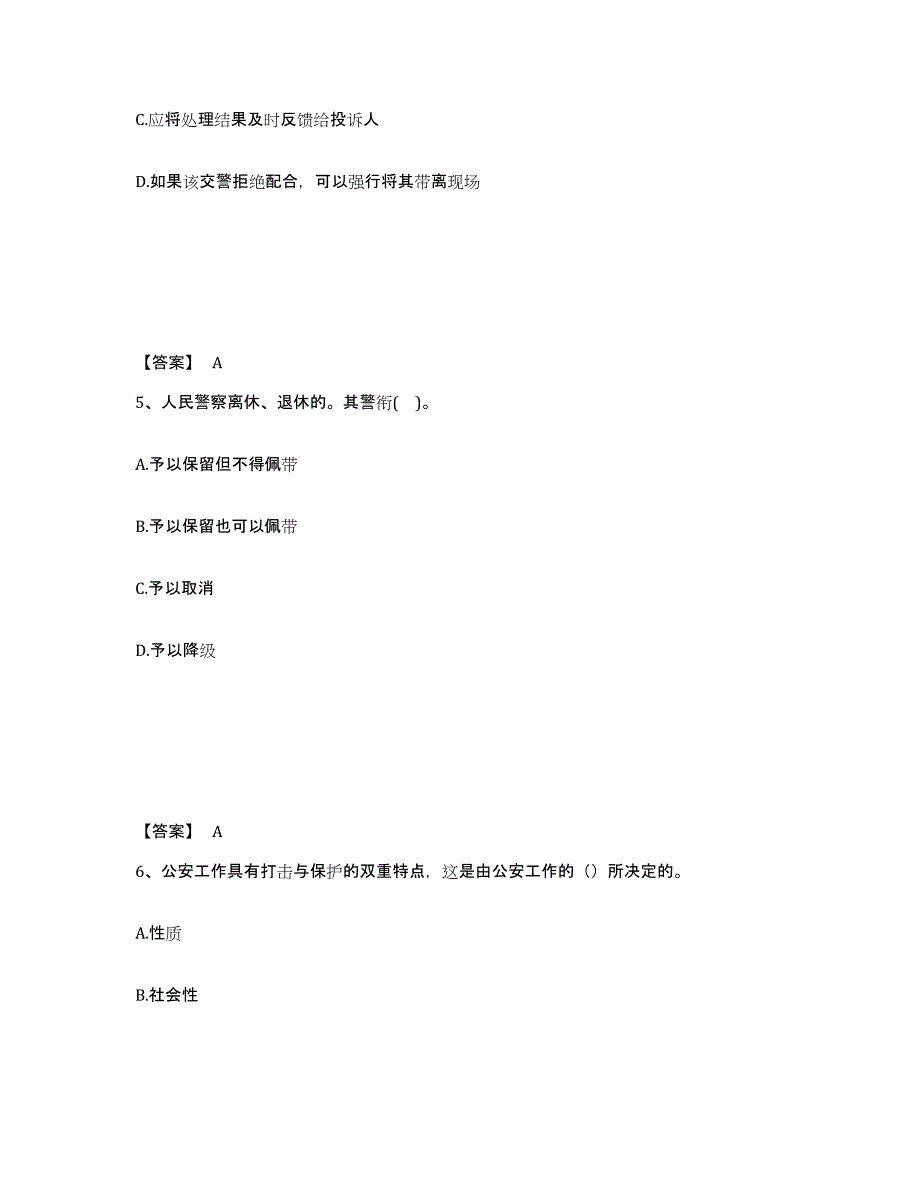 C.应将处理结果及时反馈给投诉人

D.如果该交警拒绝配合，可以强行将其带离现场

【答案】 A

5、人民警察离休、退休的。其警衔( )。

A.予以保留但不得佩带

B.予以保留也可以佩带

C.予以取消

D.予以降级

【答案】 A

6、公安工作具有打击与保护的双重特点，这是由公安工作的（）所决定的。

A.性质

B.社会性